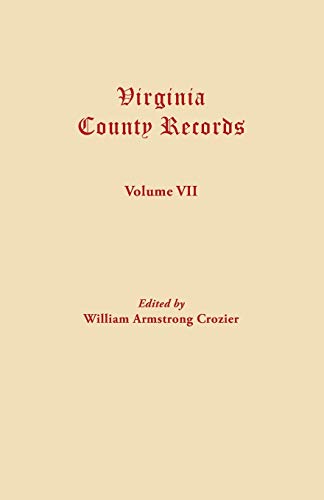 Virginia County Records

Volume VII

Edited by
William Armstrong Crozier